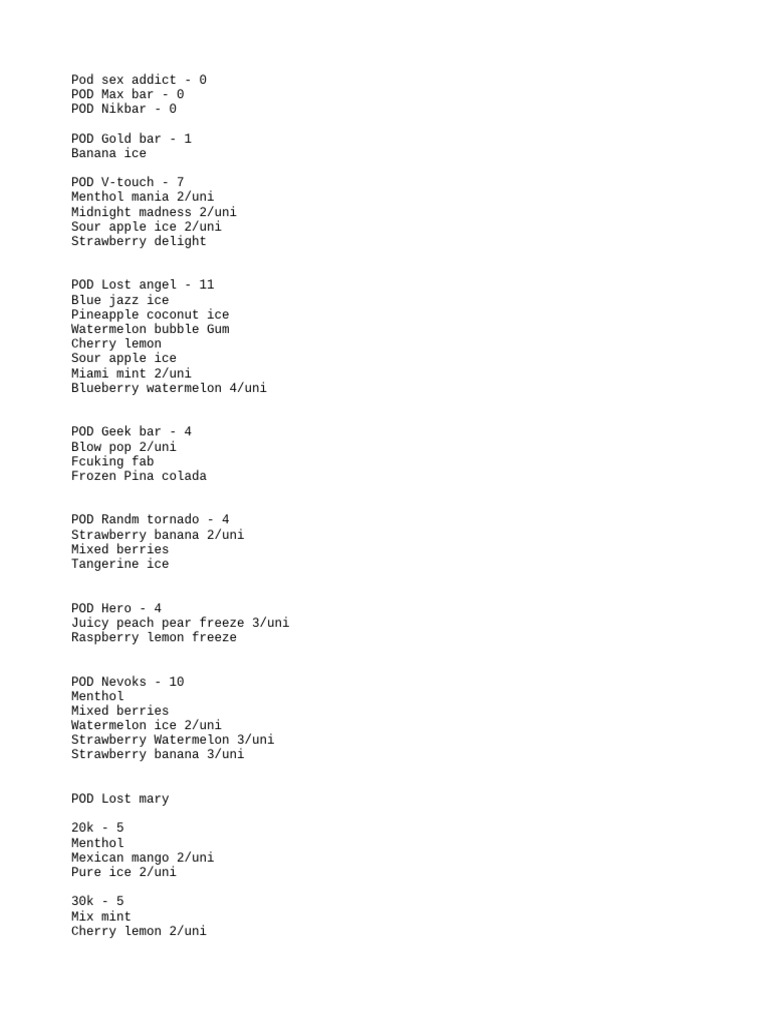 Pod sex addict - 0
POD Max bar - 0
POD Nikbar - 0

POD Gold bar - 1
Banana ice

POD V-touch - 7
Menthol mania 2/uni
Midnight madness 2/uni
Sour apple ice 2/uni
Strawberry delight

POD Lost angel - 11
Blue jazz ice
Pineapple coconut ice
Watermelon bubble Gum
Cherry lemon
Sour apple ice
Miami mint 2/uni
Blueberry watermelon 4/uni

POD Geek bar - 4
Blow pop 2/uni
Fcuking fab
Frozen Pina colada

POD Randm tornado - 4
Strawberry banana 2/uni
Mixed berries
Tangerine ice

POD Hero - 4
Juicy peach pear freeze 3/uni
Raspberry lemon freeze

POD Nevoks - 10
Menthol
Mixed berries
Watermelon ice 2/uni
Strawberry Watermelon 3/uni
Strawberry banana 3/uni

POD Lost mary

20k - 5
Menthol
Mexican mango 2/uni
Pure ice 2/uni

30k - 5
Mix mint
Cherry lemon 2/uni